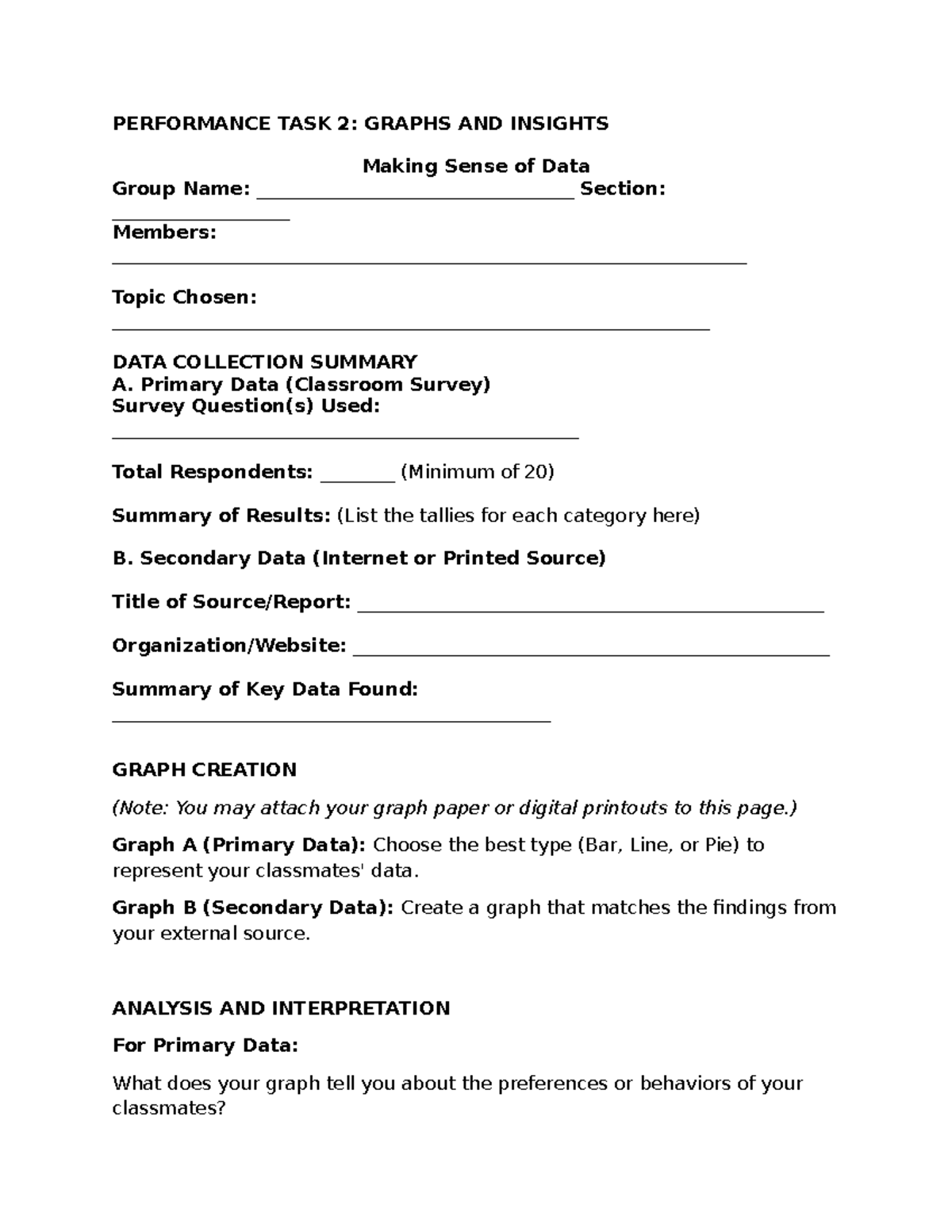 PERFORMANCE TASK 2: GRAPHS AND INSIGHTS

Making Sense of Data

Group Name: ____ Section: ____

Members: ____

Topic Chosen: ____

DATA COLLECTION SUMMARY
A. Primary Data (Classroom Survey)
Survey Question(s) Used: ____

Total Respondents: ____ (Minimum of 20)

Summary of Results: (List the tallies for each category here)

B. Secondary Data (Internet or Printed Source)

Title of Source/Report: ____

Organization/Website: ____

Summary of Key Data Found: ____

GRAPH CREATION

(Note: You may attach your graph paper or digital printouts to this page.)

Graph A (Primary Data): Choose the best type (Bar, Line, or Pie) to represent your classmates' data.

Graph B (Secondary Data): Create a graph that matches the findings from your external source.

ANALYSIS AND INTERPRETATION

For Primary Data:

What does your graph tell you about the preferences or behaviors of your classmates?